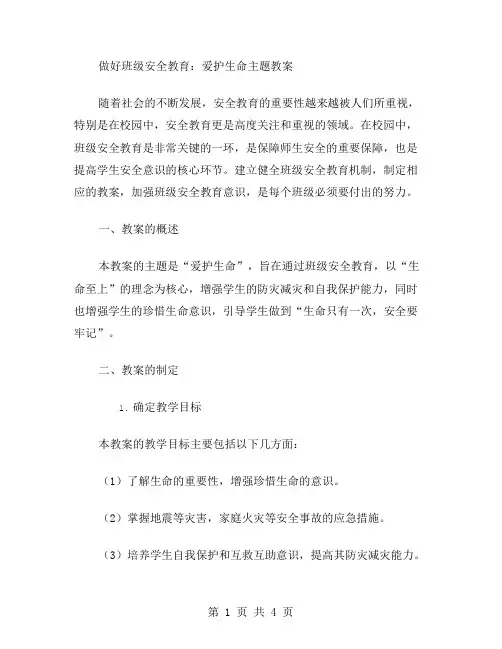 做好班级安全教育：爱护生命主题教案

随着社会的不断发展，安全教育的重要性越来越被人们所重视，特别是在校园中，安全教育更是高度关注和重视的领域。在校园中，班级安全教育是非常关键的一环，是保障师生安全的重要保障，也是提高学生安全意识的核心环节。建立健全班级安全教育机制，制定相应的教案，加强班级安全教育意识，是每个班级必须要付出的努力。

一、教案的概述

本教案的主题是“爱护生命”，旨在通过班级安全教育，以“生命至上”的理念为核心，增强学生的防灾减灾和自我保护能力，同时也增强学生的珍惜生命意识，引导学生做到“生命只有一次，安全要牢记”。

二、教案的制定

1. 确定教学目标

本教案的教学目标主要包括以下几方面：

（1）了解生命的重要性，增强珍惜生命的意识。

（2）掌握地震等灾害，家庭火灾等安全事故的应急措施。

（3）培养学生自我保护和互救互助意识，提高其防灾减灾能力。

第 1 页 共 4 页